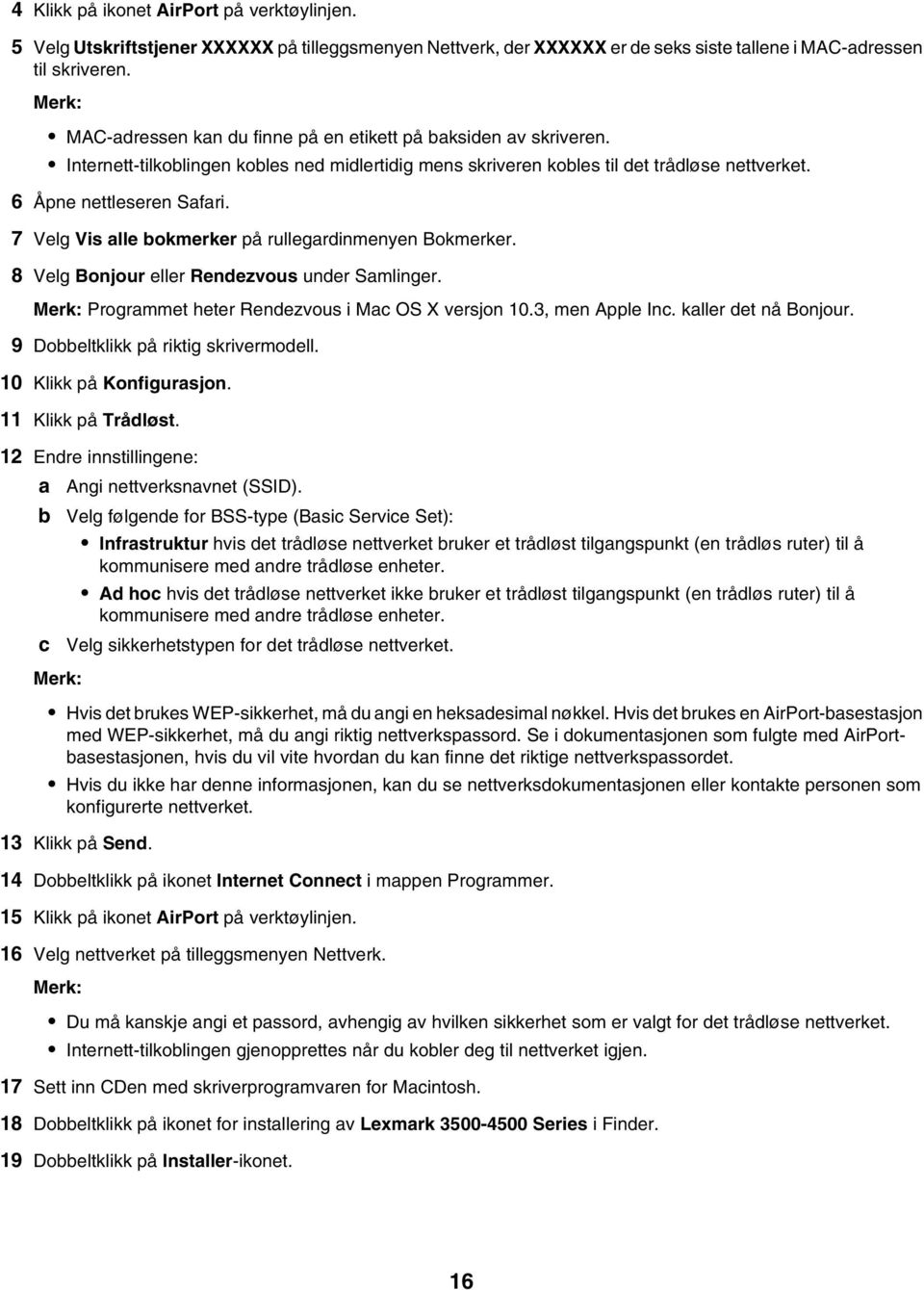 4 Klikk på ikonet AirPort på verktøylinjen.

5 Velg Utskriftstjener XXXXXX på tilleggsmenyen Nettverk, der XXXXXX er de seks siste tallene i MAC-adressen til skriveren.

Merk:

• MAC-adressen kan du finne på en etikett på baksiden av skriveren.
• Internett-tilkoblingen kobles ned midlertidig mens skriveren kobles til det trådløse nettverket.

6 Åpne nettleseren Safari.

7 Velg Vis alle bokmerker på rullegardinmenyen Bokmerker.

8 Velg Bonjour eller Rendezvous under Samlinger.

Merk: Programmet heter Rendezvous i Mac OS X versjon 10.3, men Apple Inc. kaller det nå Bonjour.

9 Dobbeltklikk på riktig skrivermodell.

10 Klikk på Konfigurasjon.

11 Klikk på Trådløst.

12 Endre innstillingene:

a Angi nettverksnavnet (SSID).

b Velg følgende for BSS-type (Basic Service Set):

• Infrastruktur hvis det trådløse nettverket bruker et trådløst tilgangspunkt (en trådløs ruter) til å kommunisere med andre trådløse enheter.
• Ad hoc hvis det trådløse nettverket ikke bruker et trådløst tilgangspunkt (en trådløs ruter) til å kommunisere med andre trådløse enheter.

c Velg sikkerhetstypen for det trådløse nettverket.

Merk:

• Hvis det brukes WEP-sikkerhet, må du angi en heksadesimal nøkkel. Hvis det brukes en AirPort-basestasjon med WEP-sikkerhet, må du angi riktig nettverkspassord. Se i dokumentasjonen som fulgte med AirPort-basestasjonen, hvis du vil vite hvordan du kan finne det riktige nettverkspassordet.
• Hvis du ikke har denne informasjonen, kan du se nettverksdokumentasjonen eller kontakte personen som konfigurerte nettverket.

13 Klikk på Send.

14 Dobbeltklikk på ikonet Internet Connect i mappen Programmer.

15 Klikk på ikonet AirPort på verktøylinjen.

16 Velg nettverket på tilleggsmenyen Nettverk.

Merk:

• Du må kanskje angi et passord, avhengig av hvilken sikkerhet som er valgt for det trådløse nettverket.
• Internett-tilkoblingen gjenopprettes når du kobler deg til nettverket igjen.

17 Sett inn CDen med skriverprogramvaren for Macintosh.

18 Dobbeltklikk på ikonet for installering av Lexmark 3500-4500 Series i Finder.

19 Dobbeltklikk på Installer-ikonet.

16